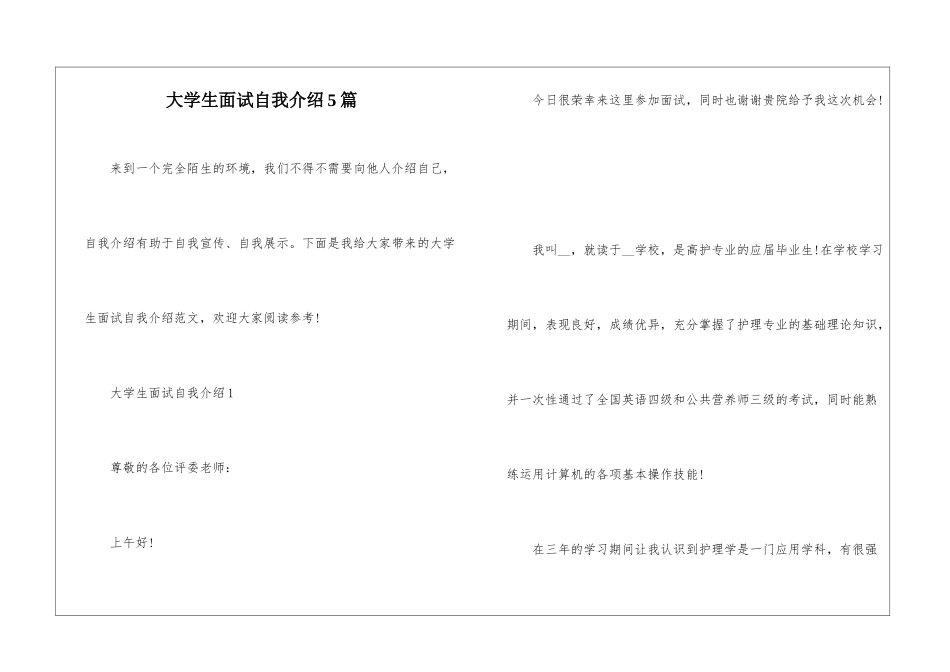 大学生面试自我介绍5篇

来到一个完全陌生的环境，我们不得不需要向他人介绍自己，自我介绍有助于自我宣传、自我展示。下面是我给大家带来的大学生面试自我介绍范文，欢迎大家阅读参考！

大学生面试自我介绍1

尊敬的各位评委老师：

上午好！

今日很荣幸来这里参加面试，同时也谢谢贵院给予我这次机会！

我叫__，就读于__学校，是高护专业的应届毕业生！在学校学习期间，表现良好，成绩优异，充分掌握了护理专业的基础理论知识，并一次性通过了全国英语四级和公共营养师三级的考试，同时能熟练运用计算机的各项基本操作技能！

在三年的学习期间让我认识到护理学是一门应用学科，有很强